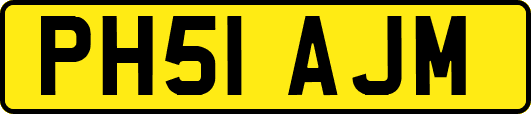 PH51 AJM